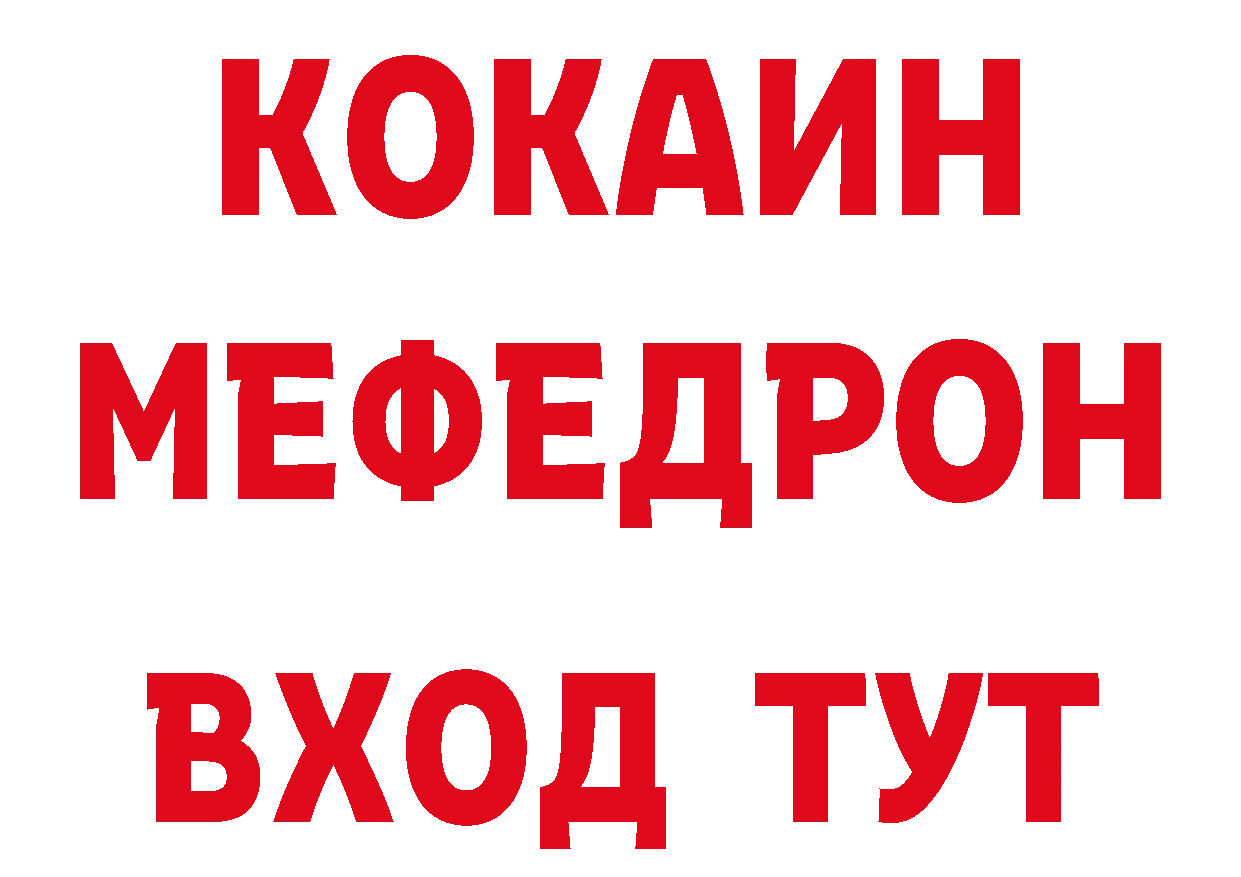 КОКАИН
МЕФЕДРОН
ВХОД ТУТ